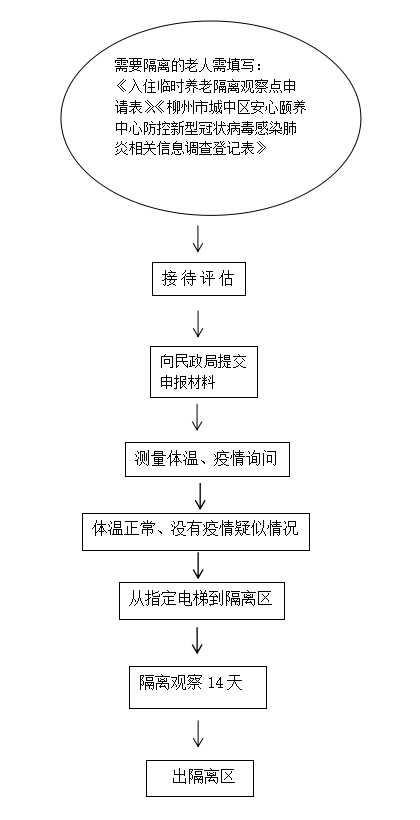 需要隔离的老人需填写：《入住临时养老隔离观察点申请表》《柳州市城中区安心颐养中心防控新型冠状病毒感染肺炎相关信息调查登记表》

接待评估

向民政局提交申报材料

测量体温、疫情询问

体温正常、没有疫情疑似情况

从指定电梯到隔离区

隔离观察 14 天

出隔离区